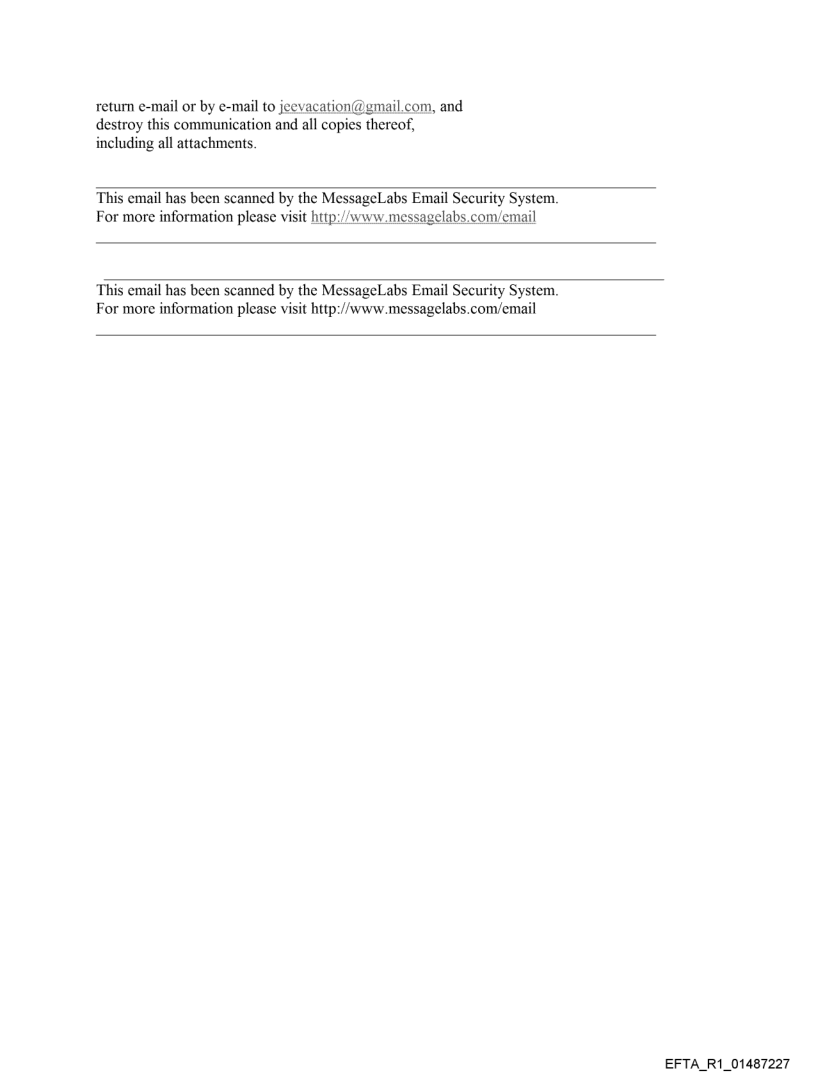 return e-mail or by e-mail to jeevacation@gmail.com, and destroy this communication and all copies thereof, including all attachments.

This email has been scanned by the MessageLabs Email Security System.
For more information please visit http://www.messagelabs.com/email

This email has been scanned by the MessageLabs Email Security System.
For more information please visit http://www.messagelabs.com/email

EFTA_R1_01487227